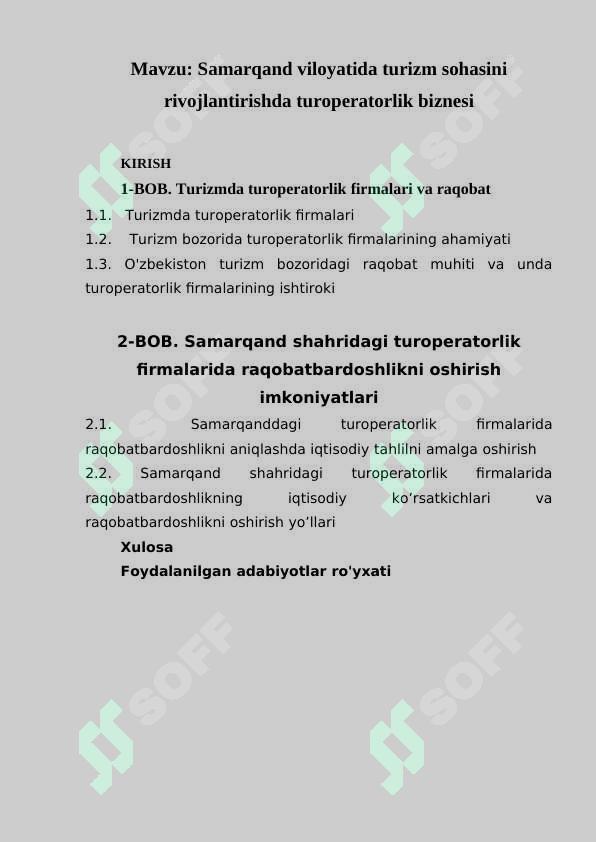 Mavzu: Samarqand viloyatida turizm sohasini rivojlantirishda turoperatorlik biznesi

KIRISH

1-BOB. Turizmda turoperatorlik firmalari va raqobat

1.1. Turizmda turoperatorlik firmalari

1.2. Turizm bozorida turoperatorlik firmalarining ahamiyati

1.3. O'zbekiston turizm bozoridagi raqobat muhiti va unda turoperatorlik firmalarining ishtiroki

2-BOB. Samarqand shahridagi turoperatorlik firmalarida raqobatbardoshlikni oshirish imkoniyatlari

2.1. Samarqanddagi turoperatorlik firmalarida raqobatbardoshlikni aniqlashda iqtisodiy tahlilni amalga oshirish

2.2. Samarqand shahridagi turoperatorlik firmalarida raqobatbardoshlikning iqtisodiy ko’rsatkichlari va raqobatbardoshlikni oshirish yo’llari

Xulosa

Foydalanilgan adabiyotlar ro'yxati

SOFF SOFF SOFF SOFF SOFF SOFF